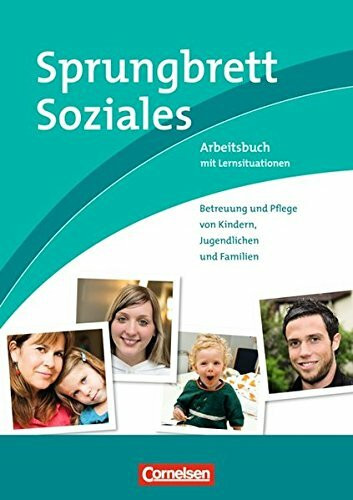 Sprungbrett Soziales

Arbeitsbuch
mit Lernsituationen

Betreuung und Pflege von Kindern, Jugendlichen und Familien

Cornelsen